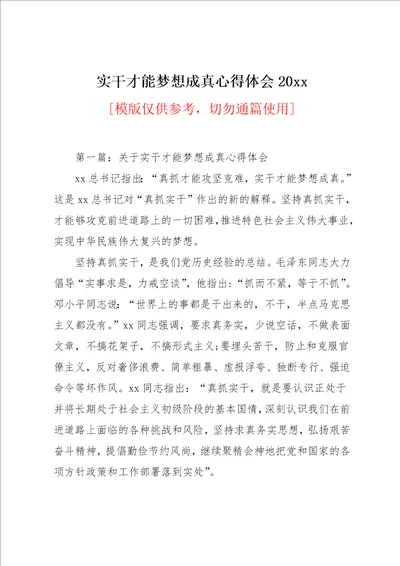 实干才能梦想成真心得体会 20xx

[模版仅供参考，切勿通篇使用]

第一篇：关于实干才能梦想成真心得体会

xx 总书记指出：“真抓才能攻坚克难，实干才能梦想成真。”这是 xx 总书记对“真抓实干”作出的新的解释。坚持真抓实干，才能够攻克前进道路上的一切困难，推进特色社会主义伟大事业，实现中华民族伟大复兴的梦想。

坚持真抓实干，是我们党历史经验的总结。毛泽东同志大力倡导“实事求是，力戒空谈”，他指出：“抓而不紧，等于不抓”。邓小平同志说：“世界上的事都是干出来的，不干，半点马克思主义都没有。”xx 同志强调，要求真务实，少说空话，不做表面文章，不搞花架子，不搞形式主义；要埋头苦干，防止和克服官僚主义，反对奢侈浪费、简单粗暴、虚报浮夸、独断专行、强迫命令等坏作风。xx 同志指出：“真抓实干，就是要认识正处于并将长期处于社会主义初级阶段的基本国情，深刻认识我们在前进道路上面临的各种挑战和风险，坚持求真务实思想，弘扬艰苦奋斗精神，提倡勤俭节约风尚，继续聚精会神地把党和国家的各项方针政策和工作部署落到实处”。